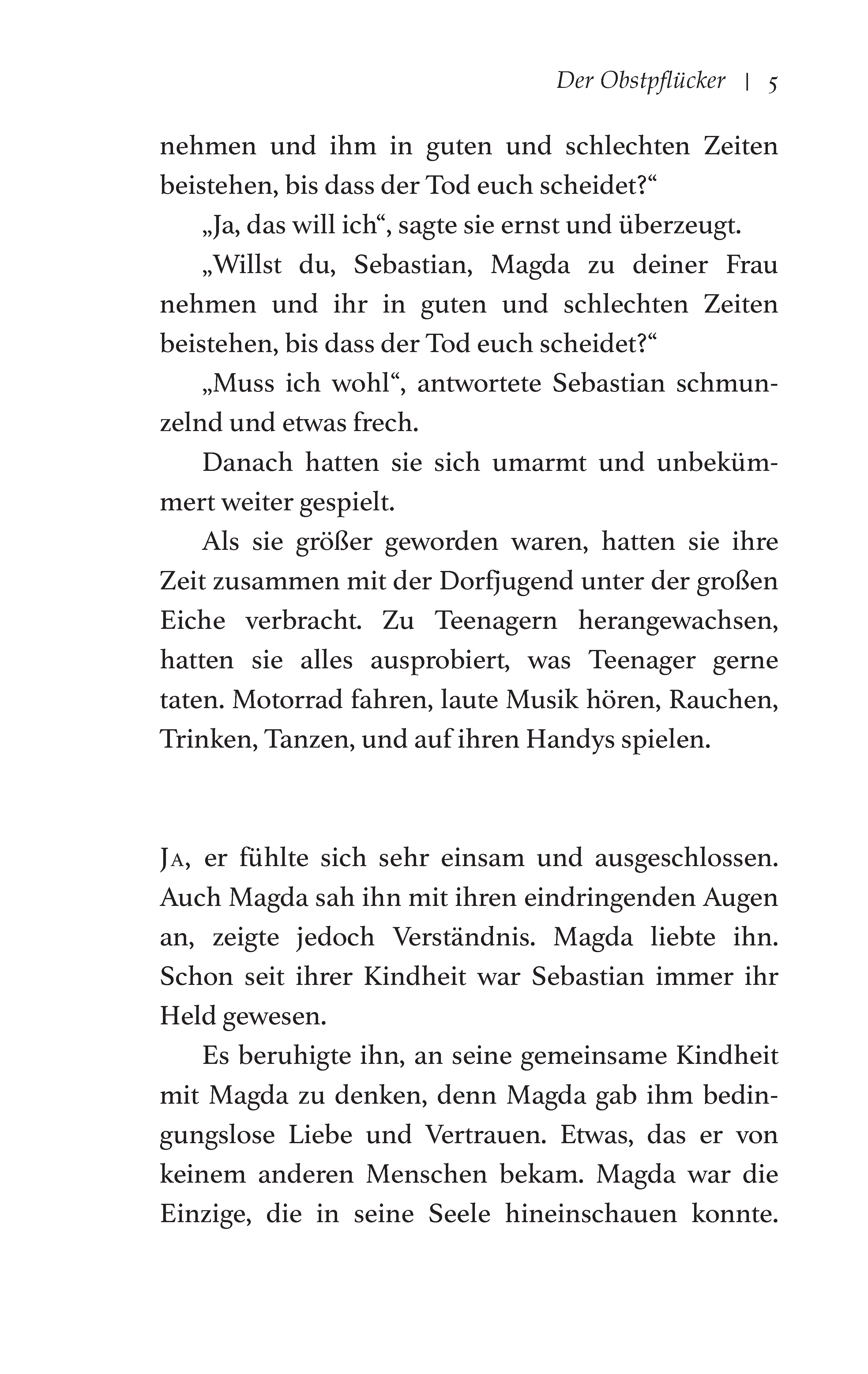 Der Obstpflücker | 5

nehmen und ihm in guten und schlechten Zeiten beistehen, bis dass der Tod euch scheidet?“

„Ja, das will ich“, sagte sie ernst und überzeugt.

„Willst du, Sebastian, Magda zu deiner Frau nehmen und ihr in guten und schlechten Zeiten beistehen, bis dass der Tod euch scheidet?“

„Muss ich wohl“, antwortete Sebastian schmunzelnd und etwas frech.

Danach hatten sie sich umarmt und unbekümmert weiter gespielt.

Als sie größer geworden waren, hatten sie ihre Zeit zusammen mit der Dorfjugend unter der großen Eiche verbracht. Zu Teenagern herangewachsen, hatten sie alles ausprobiert, was Teenager gerne taten. Motorrad fahren, laute Musik hören, Rauchen, Trinken, Tanzen, und auf ihren Handys spielen.

Ja, er fühlte sich sehr einsam und ausgeschlossen. Auch Magda sah ihn mit ihren eindringenden Augen an, zeigte jedoch Verständnis. Magda liebte ihn. Schon seit ihrer Kindheit war Sebastian immer ihr Held gewesen.

Es beruhigte ihn, an seine gemeinsame Kindheit mit Magda zu denken, denn Magda gab ihm bedingungslose Liebe und Vertrauen. Etwas, das er von keinem anderen Menschen bekam. Magda war die Einzige, die in seine Seele hineinschauen konnte.